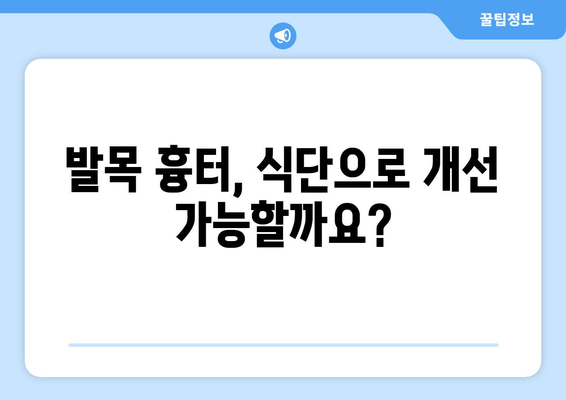 꿀팁정보

발목 흉터, 식단으로 개선 가능할까요?